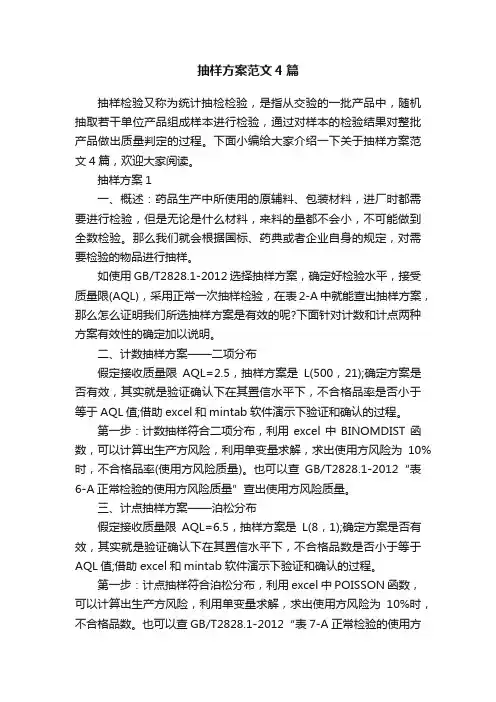 抽样方案范文4篇

抽样检验又称为统计抽检检验，是指从交验的一批产品中，随机抽取若干单位产品组成样本进行检验，通过对样本的检验结果对整批产品做出质量判定的过程。下面小编给大家介绍一下关于抽样方案范文4篇，欢迎大家阅读。

抽样方案1

一、概述：药品生产中所使用的原辅料、包装材料，进厂时都需要进行检验，但是无论是什么材料，来料的量都不会小，不可能做到全数检验。那么我们就会根据国标、药典或者企业自身的规定，对需要检验的物品进行抽样。

如使用GB/T2828.1-2012选择抽样方案，确定好检验水平，接受质量限(AQL)，采用正常一次抽样检验，在表2-A中就能查出抽样方案，那么怎么证明我们所选抽样方案是有效的呢?下面针对计数和计点两种方案有效性的确定加以说明。

二、计数抽样方案——二项分布

假定接收质量限 AQL=2.5，抽样方案是 L(500，21);确定方案是否有效，其实就是验证确认下在其置信水平下，不合格品率是否小于等于AQL值;借助excel和mintab软件演示下验证和确认的过程。

第一步：计数抽样符合二项分布，利用 excel 中 BINOMDIST 函数，可以计算出生产方风险，利用单变量求解，求出使用方风险为 10%时，不合格品率(使用方风险质量)。也可以查 GB/T2828.1-2012 "表6-A正常检验的使用方风险质量" 查出使用方风险质量。

三、计点抽样方案——泊松分布

假定接收质量限 AQL=6.5，抽样方案是 L(8，1);确定方案是否有效，其实就是验证确认下在其置信水平下，不合格品数是否小于等于AQL值;借助excel和mintab软件演示下验证和确认的过程。

第一步：计点抽样符合泊松分布，利用excel中POISSON函数，可以计算出生产方风险，利用单变量求解，求出使用方风险为 10%时，不合格品数。也可以查GB/T2828.1-2012 "表7-A正常检验的使用方